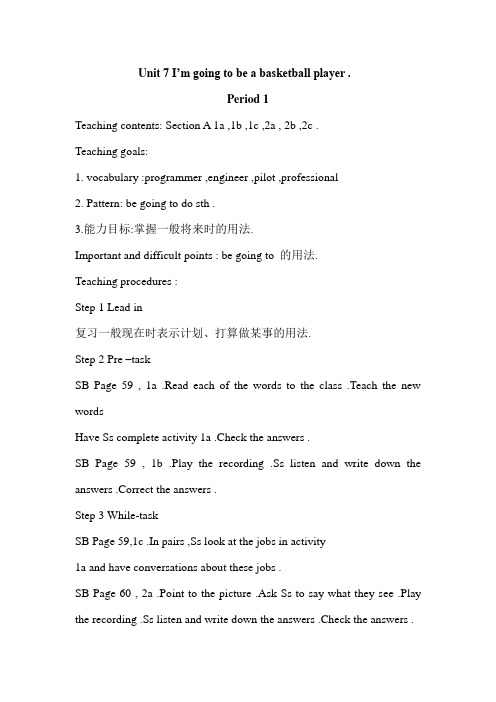 Unit 7 I'm going to be a basketball player .

Period 1

Teaching contents: Section A 1a ,1b ,1c ,2a , 2b ,2c .

Teaching goals:

1. vocabulary :programmer ,engineer ,pilot ,professional

2. Pattern: be going to do sth .

3.能力目标:掌握一般将来时的用法.

Important and difficult points : be going to 的用法.

Teaching procedures :

Step 1 Lead in

复习一般现在时表示计划、打算做某事的用法.

Step 2 Pre –task

SB Page 59 , 1a .Read each of the words to the class .Teach the new words

Have Ss complete activity 1a .Check the answers .

SB Page 59 , 1b .Play the recording .Ss listen and write down the answers .Correct the answers .

Step 3 While-task

SB Page 59,1c .In pairs ,Ss look at the jobs in activity

1a and have conversations about these jobs .

SB Page 60 , 2a .Point to the picture .Ask Ss to say what they see .Play the recording .Ss listen and write down the answers .Check the answers .